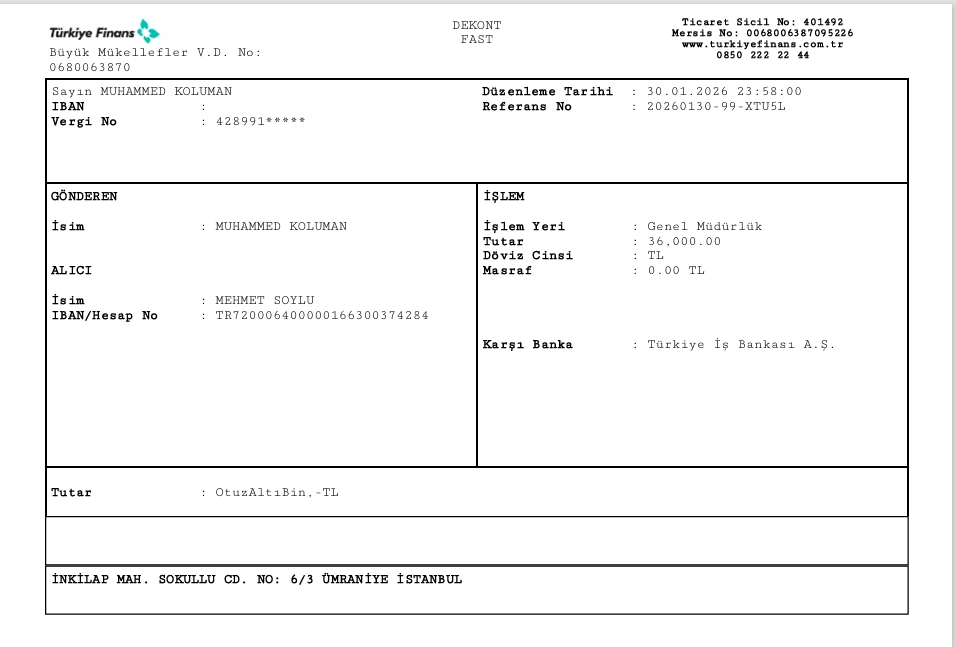 Türkiye Finans
Büyük Mükellefler V.D. No:
0680063870

DEKONT
FAST

Ticaret Sicil No: 401492
Mersis No: 0068006387095226
www.turkiyefinans.com.tr
0850 222 22 44

Sayın MUHAMMED KOLUMAN
IBAN :
Vergi No : 428991*****

Düzenleme Tarihi : 30.01.2026 23:58:00
Referans No : 20260130-99-XTU5L

GÖNDEREN

İsim : MUHAMMED KOLUMAN

ALICI

İsim : MEHMET SOYLU
IBAN/Hesap No : TR720006400000166300374284

İŞLEM

İşlem Yeri : Genel Müdürlük
Tutar : 36,000.00
Döviz Cinsi : TL
Masraf : 0.00 TL

Karşı Banka : Türkiye İş Bankası A.Ş.

Tutar : OtuzAltıBin,-TL

İNKİLAP MAH. SOKULLU CD. NO: 6/3 ÜMRANİYE İSTANBUL